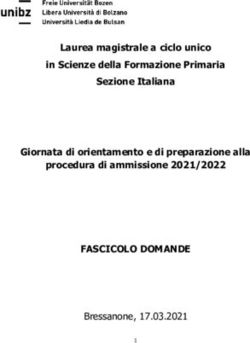 unibz
Freie Universität Bozen
Libera Università di Bolzano
Università Liedia de Bulsan

Laurea magistrale a ciclo unico
in Scienze della Formazione Primaria
Sezione Italiana

Giornata di orientamento e di preparazione alla procedura di ammissione 2021/2022

FASCICOLO DOMANDE

Bressanone, 17.03.2021

1